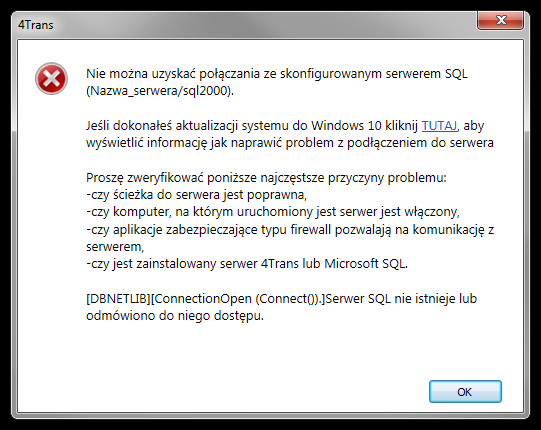 4Trans

Nie można uzyskać połączania ze skonfigurowanym serwerem SQL (Nazwa_serwera/sql2000).

Jeśli dokonałeś aktualizacji systemu do Windows 10 kliknij TUTAJ, aby wyświetlić informację jak naprawić problem z podłączeniem do serwera

Proszę zweryfikować poniższe najczęstsze przyczyny problemu:
-czy ścieżka do serwera jest poprawna,
-czy komputer, na którym uruchomiony jest serwer jest włączony,
-czy aplikacje zabezpieczające typu firewall pozwalają na komunikację z serwerem,
-czy jest zainstalowany serwer 4Trans lub Microsoft SQL.

[DBNETLIB][ConnectionOpen (Connect()).]Serwer SQL nie istnieje lub odmówiono do niego dostępu.

OK